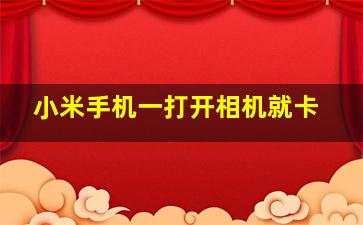 小米手机一打开相机就卡